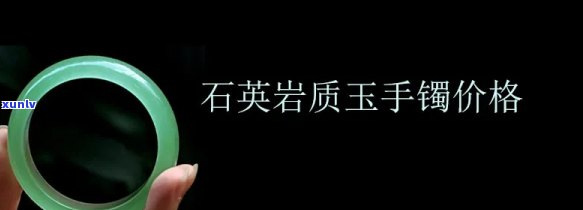 xunlv

石英岩质玉手镯价格